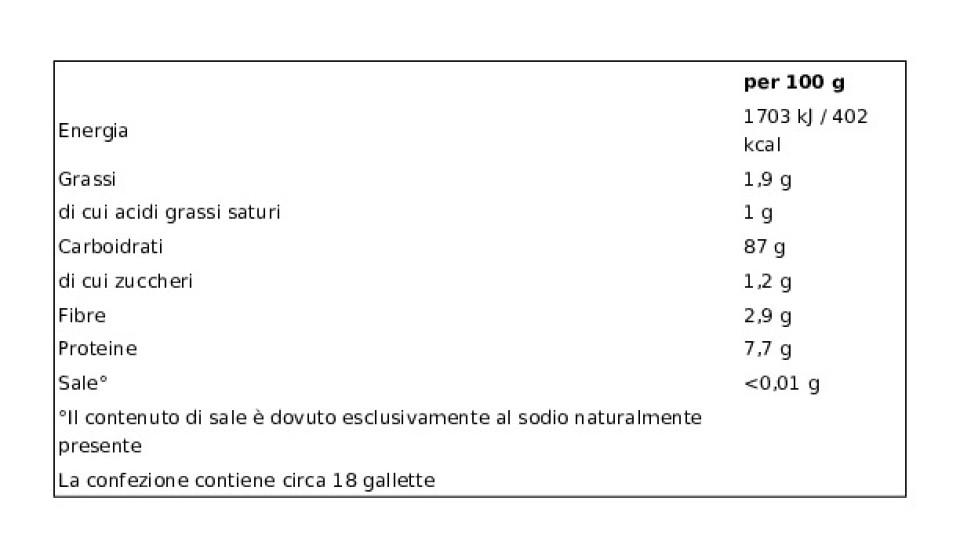 | | per 100 g |
|---|---|
| Energia | 1703 kJ / 402 kcal |
| Grassi | 1,9 g |
| di cui acidi grassi saturi | 1 g |
| Carboidrati | 87 g |
| di cui zuccheri | 1,2 g |
| Fibre | 2,9 g |
| Proteine | 7,7 g |
| Sale° | <0,01 g |
| °Il contenuto di sale è dovuto esclusivamente al sodio naturalmente presente | |
| La confezione contiene circa 18 gallette | |